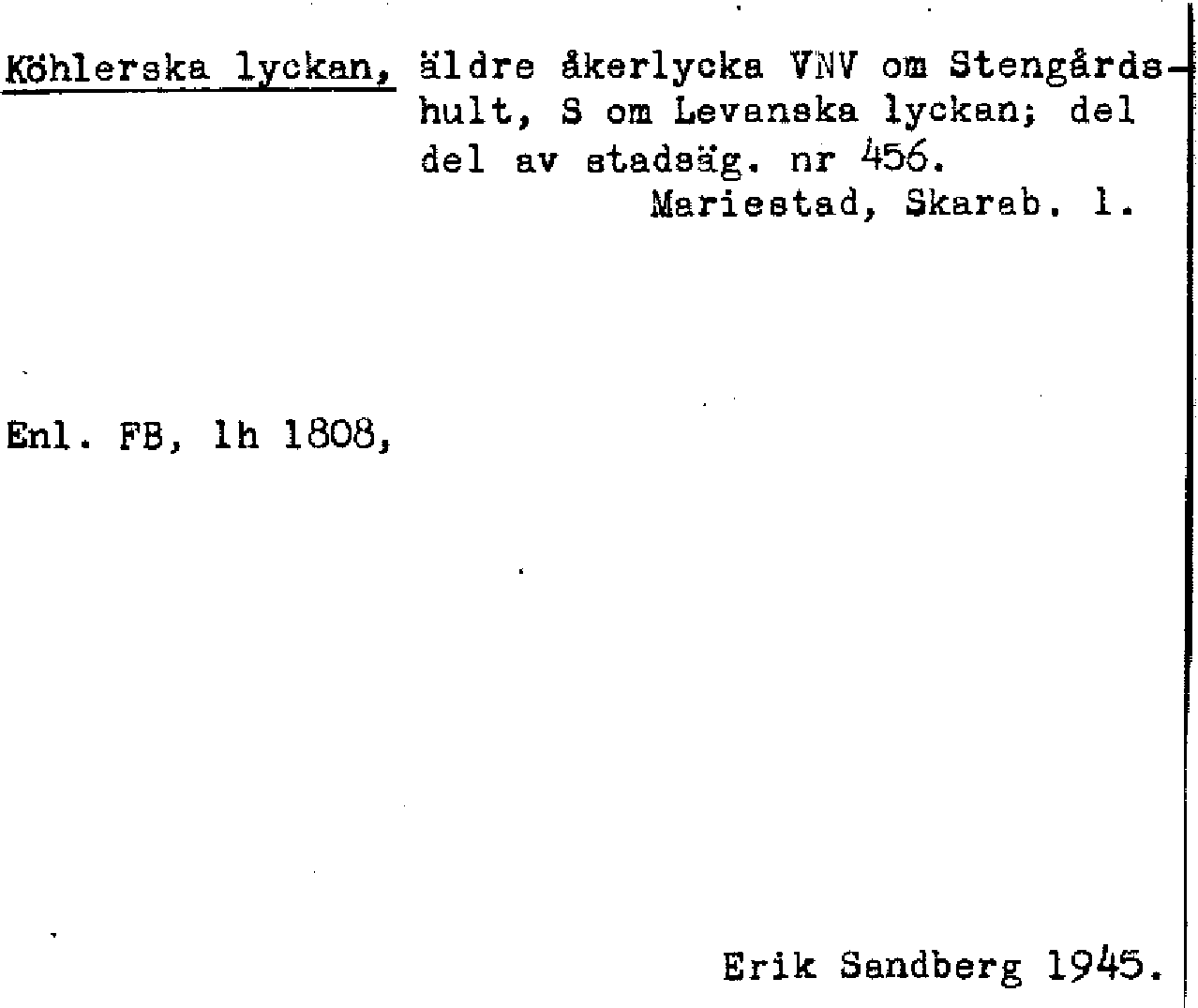 Köhlerska lyckan, äldre åkerlycka VNV om Stengårdshult, S om Levanska lyckan; del del av stadsäg. nr 456.
Mariestad, Skarab. l.

Enl. FB, lh 1808,

Erik Sandberg 1945.